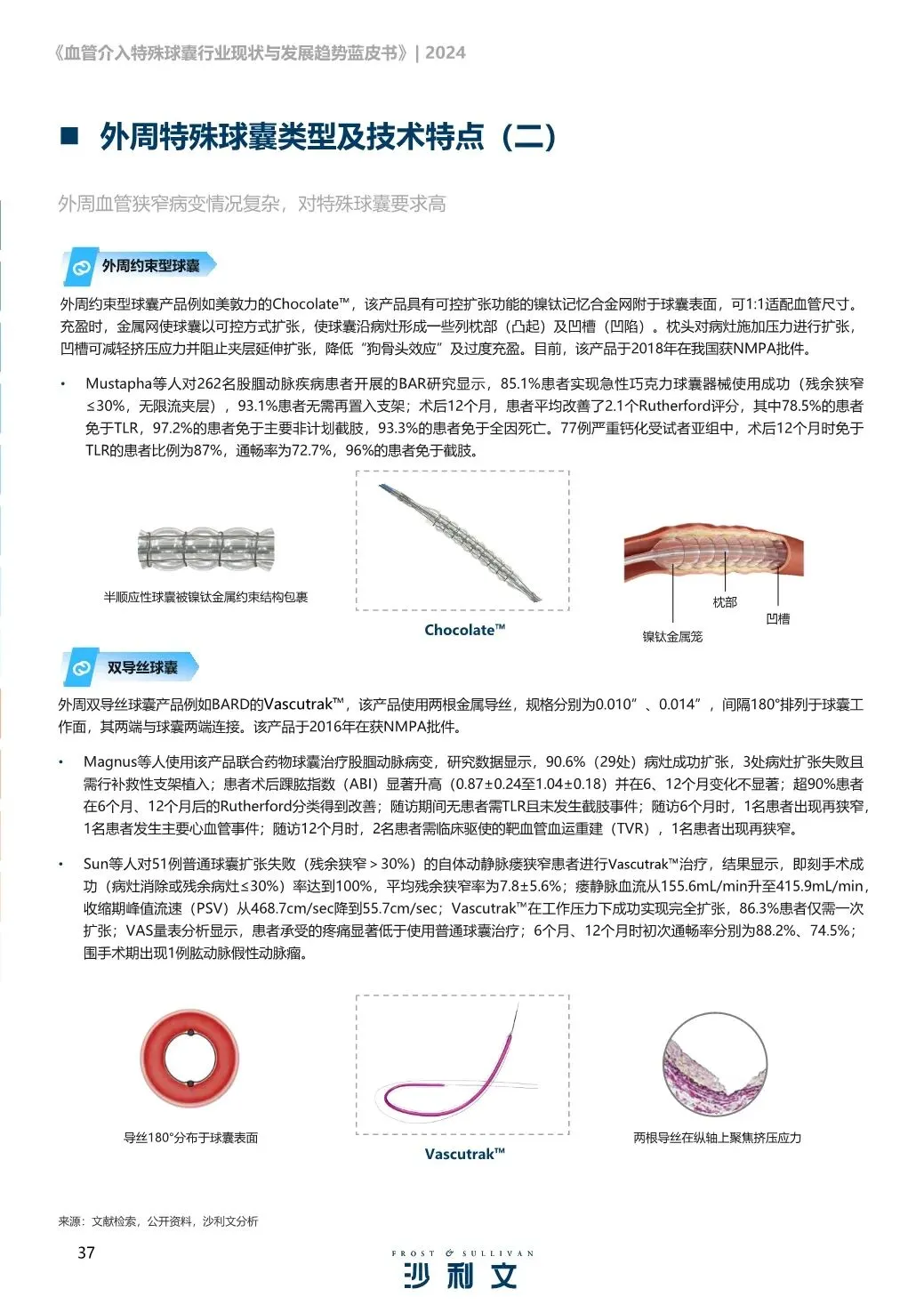 《血管介入特殊球囊行业现状与发展趋势蓝皮书》| 2024

■ 外周特殊球囊类型及技术特点（二）

外周血管狭窄病变情况复杂，对特殊球囊要求高

外周约束型球囊

外周约束型球囊产品例如美敦力的Chocolate™，该产品具有可控扩张功能的镍钛记忆合金网附于球囊表面，可1:1适配血管尺寸。充盈时，金属网使球囊以可控方式扩张，使球囊沿病灶形成一些列枕部（凸起）及凹槽（凹陷）。枕头对病灶施加压力进行扩张，凹槽可减轻挤压应力并阻止夹层延伸扩张，降低“狗骨头效应”及过度充盈。目前，该产品于2018年在我国获NMPA批件。

• Mustapha等人对262名股腘动脉疾病患者开展的BAR研究显示，85.1%患者实现急性巧克力球囊器械使用成功（残余狭窄≤30%，无限流夹层），93.1%患者无需再置入支架；术后12个月，患者平均改善了2.1个Rutherford评分，其中78.5%的患者免于TLR，97.2%的患者免于主要非计划截肢，93.3%的患者免于全因死亡。77例严重钙化受试者亚组中，术后12个月时免于TLR的患者比例为87%，通畅率为72.7%，96%的患者免于截肢。

半顺应性球囊被镍钛金属约束结构包裹

Chocolate™

枕部

凹槽

镍钛金属笼

双导丝球囊

外周双导丝球囊产品例如BARD的Vascutrak™，该产品使用两根金属导丝，规格分别为0.010”、0.014”，间隔180°排列于球囊工作面，其两端与球囊两端连接。该产品于2016年在获NMPA批件。

• Magnus等人使用该产品联合药物球囊治疗股腘动脉病变，研究数据显示，90.6%（29处）病灶成功扩张，3处病灶扩张失败且需行补救性支架植入；患者术后踝肱指数（ABI）显著升高（0.87±0.24至1.04±0.18）并在6、12个月变化不显著；超90%患者在6个月、12个月后的Rutherford分类得到改善；随访期间无患者需TLR且未发生截肢事件；随访6个月时，1名患者出现再狭窄，1名患者发生主要心血管事件；随访12个月时，2名患者需临床驱使的靶血管血运重建（TVR），1名患者出现再狭窄。

• Sun等人对51例普通球囊扩张失败（残余狭窄＞30%）的自体动静脉瘘狭窄患者进行Vascutrak™治疗，结果显示，即刻手术成功（病灶消除或残余病灶≤30%）率达到100%，平均残余狭窄率为7.8±5.6%；瘘静脉血流从155.6mL/min升至415.9mL/min，收缩期峰值流速（PSV）从468.7cm/sec降到55.7cm/sec；Vascutrak™在工作压力下成功实现完全扩张，86.3%患者仅需一次扩张；VAS量表分析显示，患者承受的疼痛显著低于使用普通球囊治疗；6个月、12个月时初次通畅率分别为88.2%、74.5%；围手术期出现1例肱动脉假性动脉瘤。

导丝180°分布于球囊表面

Vascutrak™

两根导丝在纵轴上聚焦挤压应力

来源：文献检索，公开资料，沙利文分析

37

FROST & SULLIVAN
沙利文